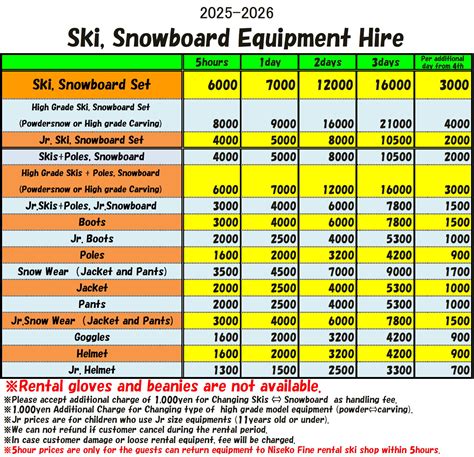 2025-2026

Ski, Snowboard Equipment Hire

| | 5hours | 1day | 2days | 3days | Per additional day from 4th |
|---|---|---|---|---|---|
| Ski, Snowboard Set | 6000 | 7000 | 12000 | 16000 | 3000 |
| High Grade Ski, Snowboard Set (Powdersnow or High grade Carving) | 8000 | 9000 | 16000 | 21000 | 4000 |
| Jr. Ski, Snowboard Set | 4000 | 5000 | 8000 | 10500 | 2000 |
| Skis+Poles, Snowboard | 4000 | 5000 | 8000 | 10500 | 2000 |
| High Grade Skis + Poles, Snowboard (Powdersnow or High grade Carving) | 6000 | 7000 | 12000 | 16000 | 3000 |
| Jr.Skis+Poles, Jr.Snowboard | 3000 | 4000 | 6000 | 7800 | 1500 |
| Boots | 3000 | 4000 | 6000 | 7800 | 1500 |
| Jr. Boots | 2000 | 2500 | 4000 | 5300 | 1000 |
| Poles | 1600 | 2000 | 3200 | 4200 | 900 |
| Snow Wear (Jacket and Pants) | 3500 | 4500 | 7000 | 9000 | 1700 |
| Jacket | 2000 | 2500 | 4000 | 5300 | 1000 |
| Pants | 2000 | 2500 | 4000 | 5300 | 1000 |
| Jr.Snow Wear (Jacket and Pants) | 3000 | 4000 | 6000 | 7800 | 1500 |
| Goggles | 1600 | 2000 | 3200 | 4200 | 900 |
| Helmet | 1600 | 2000 | 3200 | 4200 | 900 |
| Jr. Helmet | 1300 | 1500 | 2500 | 3300 | 700 |

※Rental gloves and beanies are not available.
※Please accept additional charge of 1,000yen for Changing Skis ⇔ Snowboard as handling fee.
※1,000yen Additional Charge for Changing type of high grade model equipment (powder⇔carving).
※Jr prices are for children who use Jr size equipments (11years old or under).
※We can not refund if customer cancel during the rental period.
※In case customer damage or loose rental equipent, fee will be charged.
※5hour prices are only for the guests can return equipment to Niseko Fine rental ski shop within 5hours.